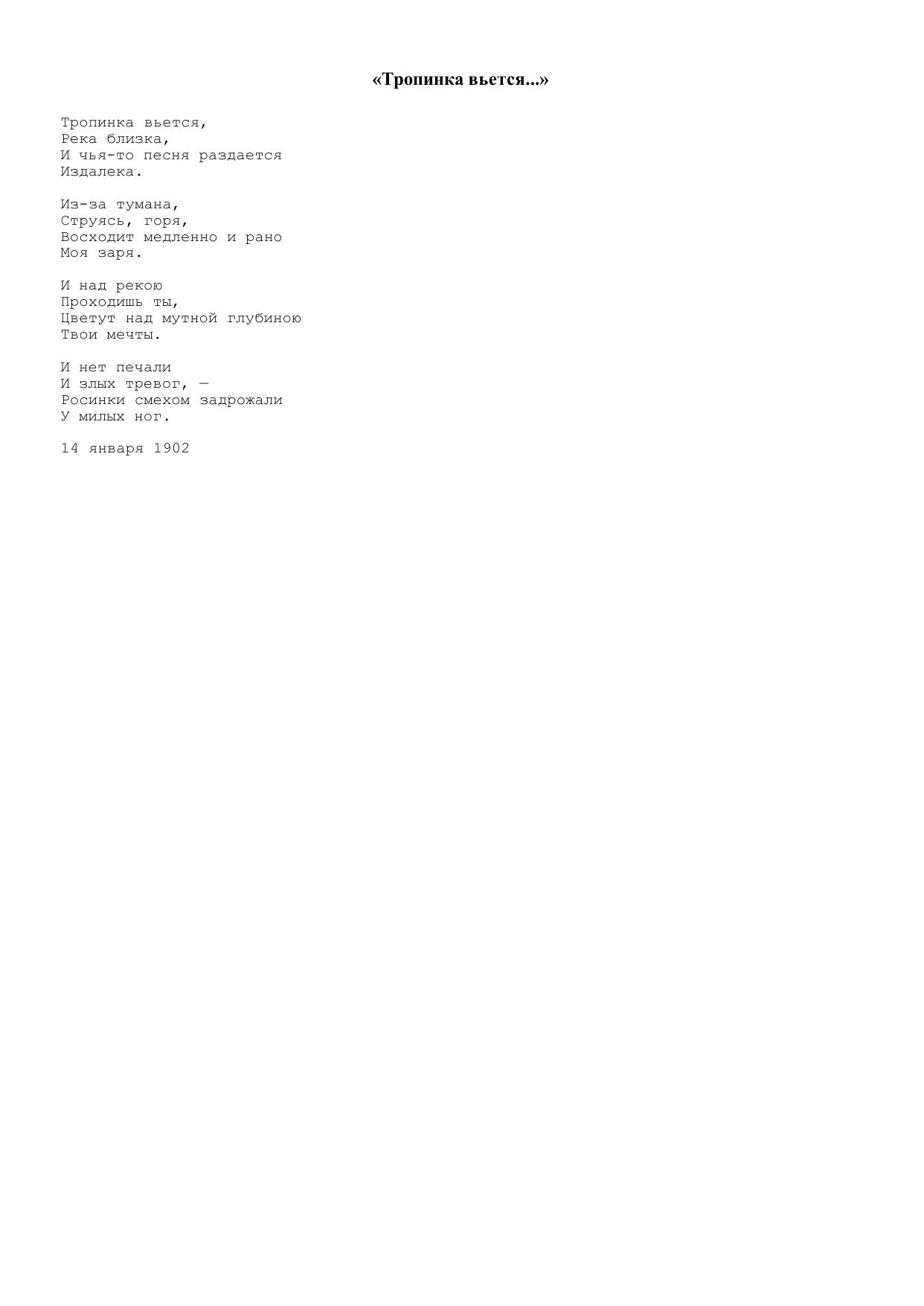 «Тропинка вьется...»

Тропинка вьется,
Река близка,
И чья-то песня раздается
Издалека.

Из-за тумана,
Струясь, горя,
Восходит медленно и рано
Моя заря.

И над рекою
Проходишь ты,
Цветут над мутной глубиною
Твои мечты.

И нет печали
И злых тревог, —
Росинки смехом задрожали
У милых ног.

14 января 1902